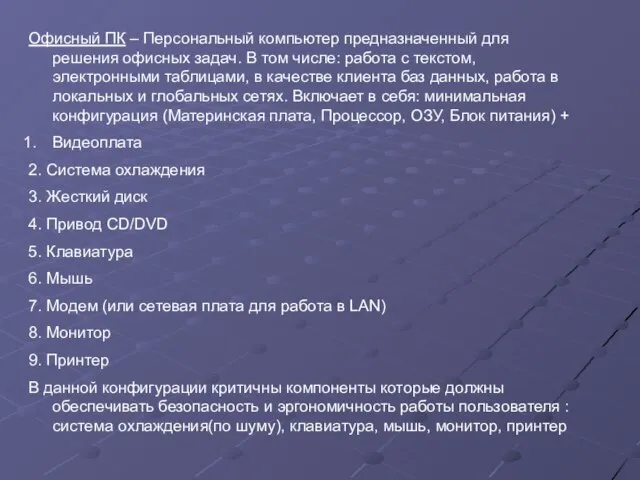 Офисный ПК – Персональный компьютер предназначенный для решения офисных задач. В том числе: работа с текстом, электронными таблицами, в качестве клиента баз данных, работа в локальных и глобальных сетях. Включает в себя: минимальная конфигурация (Материнская плата, Процессор, ОЗУ, Блок питания) +

1. Видеоплата

2. Система охлаждения

3. Жесткий диск

4. Привод CD/DVD

5. Клавиатура

6. Мышь

7. Модем (или сетевая плата для работа в LAN)

8. Монитор

9. Принтер

В данной конфигурации критичны компоненты которые должны обеспечивать безопасность и эргономичность работы пользователя : система охлаждения(по шуму), клавиатура, мышь, монитор, принтер